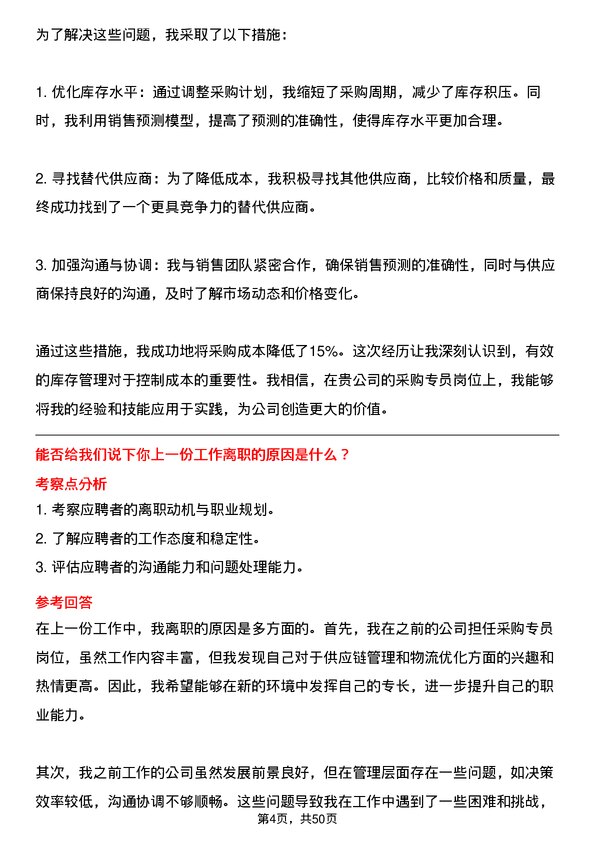 为了解决这些问题，我采取了以下措施：

1. 优化库存水平：通过调整采购计划，我缩短了采购周期，减少了库存积压。同时，我利用销售预测模型，提高了预测的准确性，使得库存水平更加合理。

2. 寻找替代供应商：为了降低成本，我积极寻找其他供应商，比较价格和质量，最终成功找到了一个更具竞争力的替代供应商。

3. 加强沟通与协调：我与销售团队紧密合作，确保销售预测的准确性，同时与供应商保持良好的沟通，及时了解市场动态和价格变化。

通过这些措施，我成功地将采购成本降低了15%。这次经历让我深刻认识到，有效的库存管理对于控制成本的重要性。我相信，在贵公司的采购专员岗位上，我能够将我的经验和技能应用于实践，为公司创造更大的价值。

能否给我们说下你上一份工作离职的原因是什么？

考察点分析

1. 考察应聘者的离职动机与职业规划。
2. 了解应聘者的工作态度和稳定性。
3. 评估应聘者的沟通能力和问题处理能力。

参考回答

在上一份工作中，我离职的原因是多方面的。首先，我在之前的公司担任采购专员岗位，虽然工作内容丰富，但我发现自己对于供应链管理和物流优化方面的兴趣和热情更高。因此，我希望能够在新的环境中发挥自己的专长，进一步提升自己的职业能力。

其次，我之前工作的公司虽然发展前景良好，但在管理层面存在一些问题，如决策效率较低，沟通协调不够顺畅。这些问题导致我在工作中遇到了一些困难和挑战，

第4页，共50页